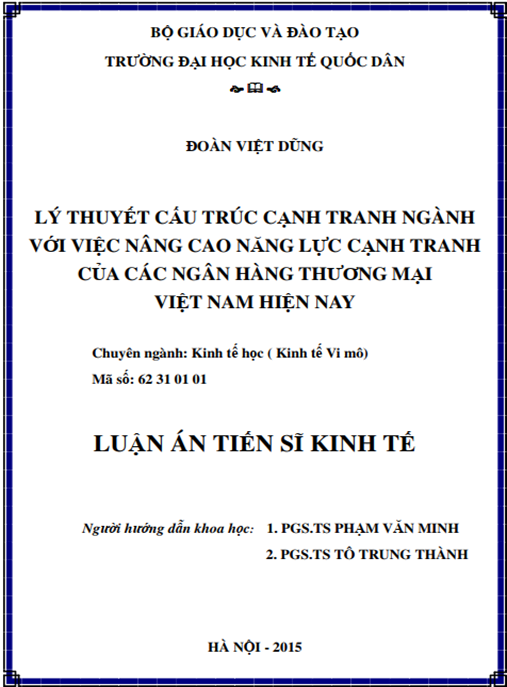 BỘ GIÁO DỤC VÀ ĐÀO TẠO
TRƯỜNG ĐẠI HỌC KINH TẾ QUỐC DÂN

ĐOÀN VIỆT DŨNG

LÝ THUYẾT CẤU TRÚC CẠNH TRANH NGÀNH VỚI VIỆC NÂNG CAO NĂNG LỰC CẠNH TRANH CỦA CÁC NGÂN HÀNG THƯƠNG MẠI VIỆT NAM HIỆN NAY

Chuyên ngành: Kinh tế học ( Kinh tế Vi mô)
Mã số: 62 31 01 01

LUẬN ÁN TIẾN SĨ KINH TẾ

Người hướng dẫn khoa học: 1. PGS.TS PHẠM VĂN MINH
2. PGS.TS TÔ TRUNG THÀNH

HÀ NỘI - 2015